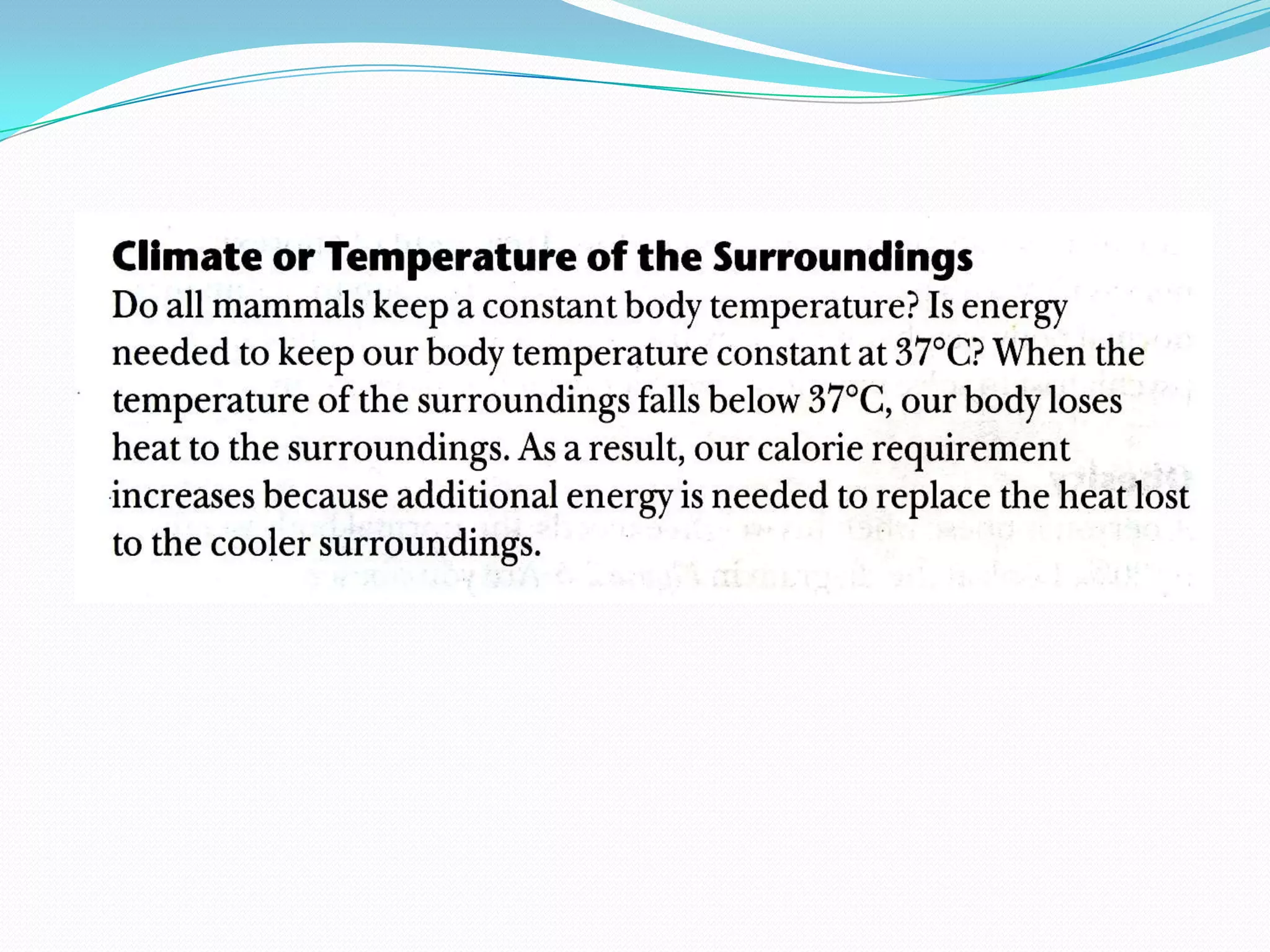 Climate or Temperature of the Surroundings

Do all mammals keep a constant body temperature? Is energy needed to keep our body temperature constant at 37°C? When the temperature of the surroundings falls below 37°C, our body loses heat to the surroundings. As a result, our calorie requirement increases because additional energy is needed to replace the heat lost to the cooler surroundings.